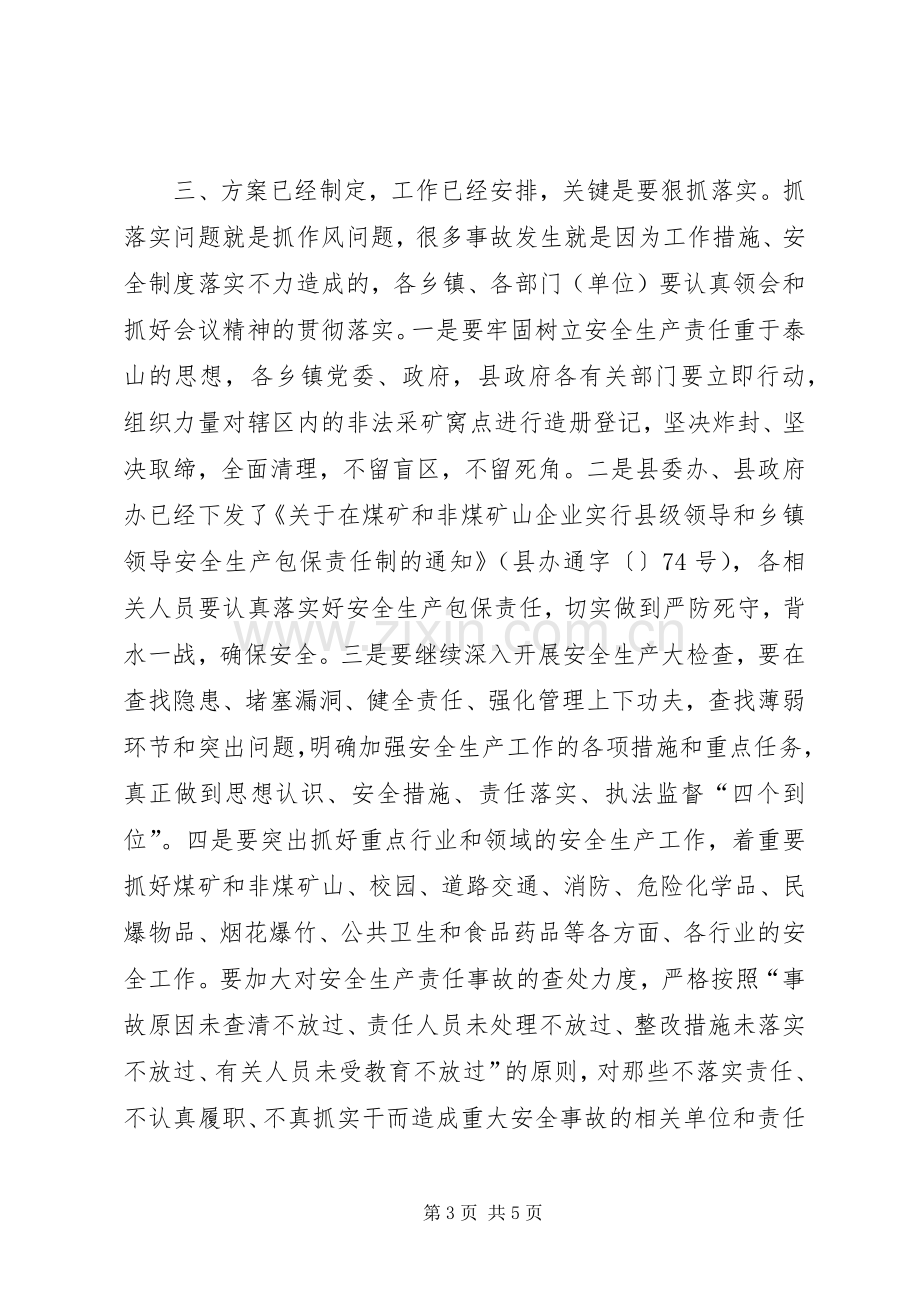 三、方案已经制定，工作已经安排，关键是要狠抓落实。抓落实问题就是抓作风问题，很多事故发生就是因为工作措施、安全制度落实不力造成的，各乡镇、各部门（单位）要认真领会和抓好会议精神的贯彻落实。一是要牢固树立安全生产责任重于泰山的思想，各乡镇党委、政府，县政府各有关部门要立即行动，组织力量对辖区内的非法采矿窝点进行造册登记，坚决炸封、坚决取缔，全面清理，不留盲区，不留死角。二是县委办、县政府办已经下发了《关于在煤矿和非煤矿山企业实行县级领导和乡镇领导安全生产包保责任制的通知》（县办通字〔〕74号），各相关人员要认真落实好安全生产包保责任，切实做到严防死守，背水一战，确保安全。三是要继续深入开展安全生产大检查，要在查找隐患、堵塞漏洞、健全责任、强化管理上下功夫，查找薄弱环节和突出问题，明确加强安全生产工作的各项措施和重点任务，真正做到思想认识、安全措施、责任落实、执法监督“四个到位”。四是要突出抓好重点行业和领域的安全生产工作，着重要抓好煤矿和非煤矿山、校园、道路交通、消防、危险化学品、民爆物品、烟花爆竹、公共卫生和食品药品等各方面、各行业的安全工作。要加大对安全生产责任事故的查处力度，严格按照“事故原因未查清不放过、责任人员未处理不放过、整改措施未落实不放过、有关人员未受教育不放过”的原则，对那些不落实责任、不认真履职、不真抓实干而造成重大安全事故的相关单位和责任

第3页 共5页

www.zixin.com.cn